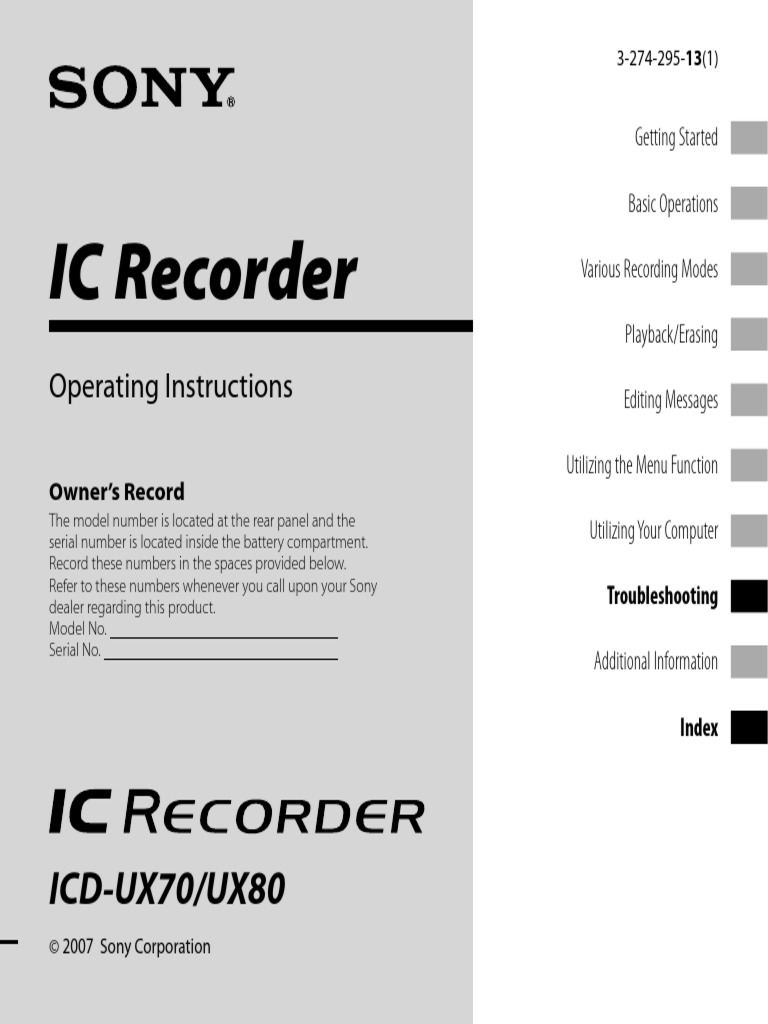 SONY®

IC Recorder

Operating Instructions

Owner's Record

The model number is located at the rear panel and the serial number is located inside the battery compartment. Record these numbers in the spaces provided below. Refer to these numbers whenever you call upon your Sony dealer regarding this product.

Model No. ____
Serial No. ____

IC RECORDER

ICD-UX70/UX80

© 2007 Sony Corporation

3-274-295-13(1)

Getting Started

Basic Operations

Various Recording Modes

Playback/Erasing

Editing Messages

Utilizing the Menu Function

Utilizing Your Computer

Troubleshooting

Additional Information

Index